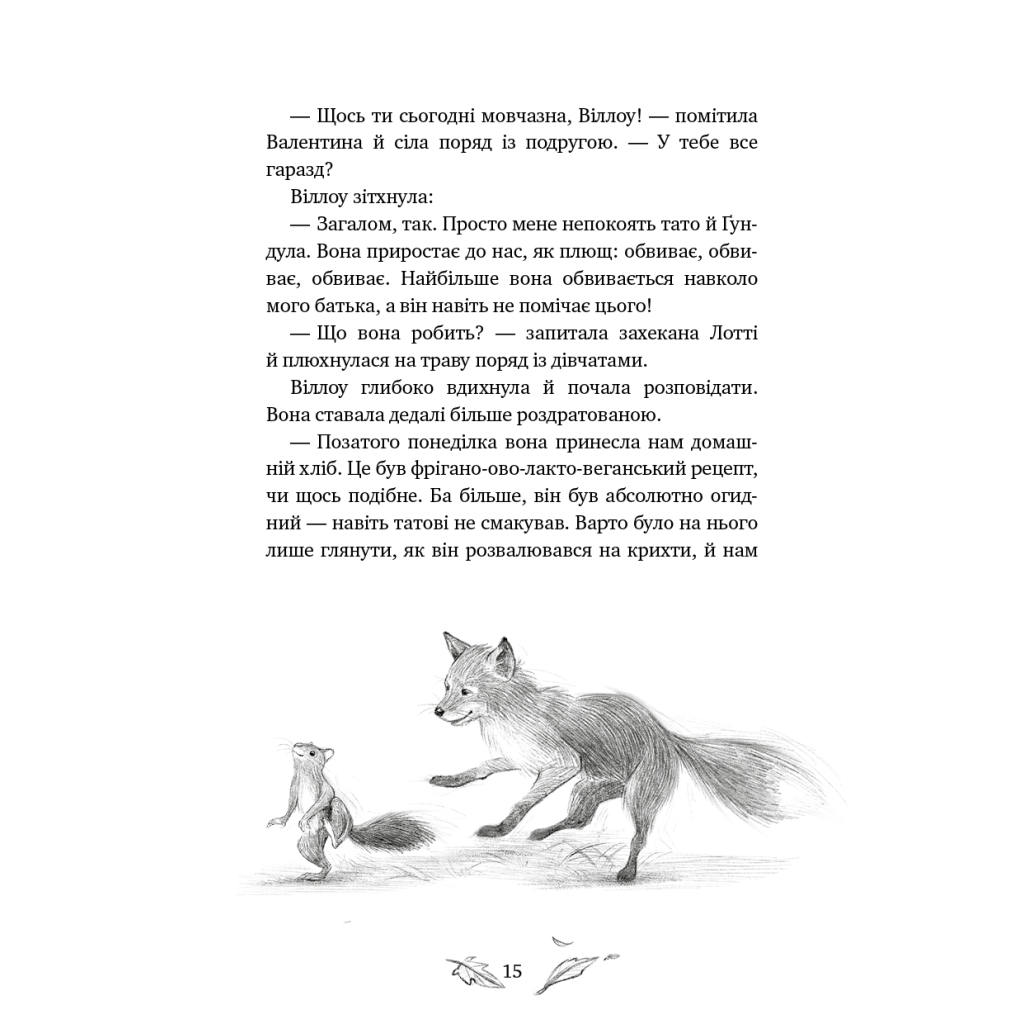 — Щось ти сьогодні мовчазна, Віллоу! — помітила Валентина й сіла поряд із подругою. — У тебе все гаразд?

Віллоу зітхнула:

— Загалом, так. Просто мене непокоять тато й Гундула. Вона приростає до нас, як плющ: обвиває, обвиває, обвиває. Найбільше вона обвивається навколо мого батька, а він навіть не помічає цього!

— Що вона робить? — запитала захекана Лотті й плюхнулася на траву поряд із дівчатами.

Віллоу глибоко вдихнула й почала розповідати. Вона ставала дедалі більше роздратованою.

— Позатого понеділка вона принесла нам домашній хліб. Це був фрігано-ово-лакто-веганський рецепт, чи щось подібне. Ба більше, він був абсолютно огидний — навіть татові не смакував. Варто було на нього лише глянути, як він розвалювався на крихти, й нам

15